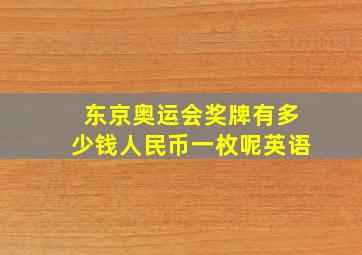 东京奥运会奖牌有多少钱人民币一枚呢英语